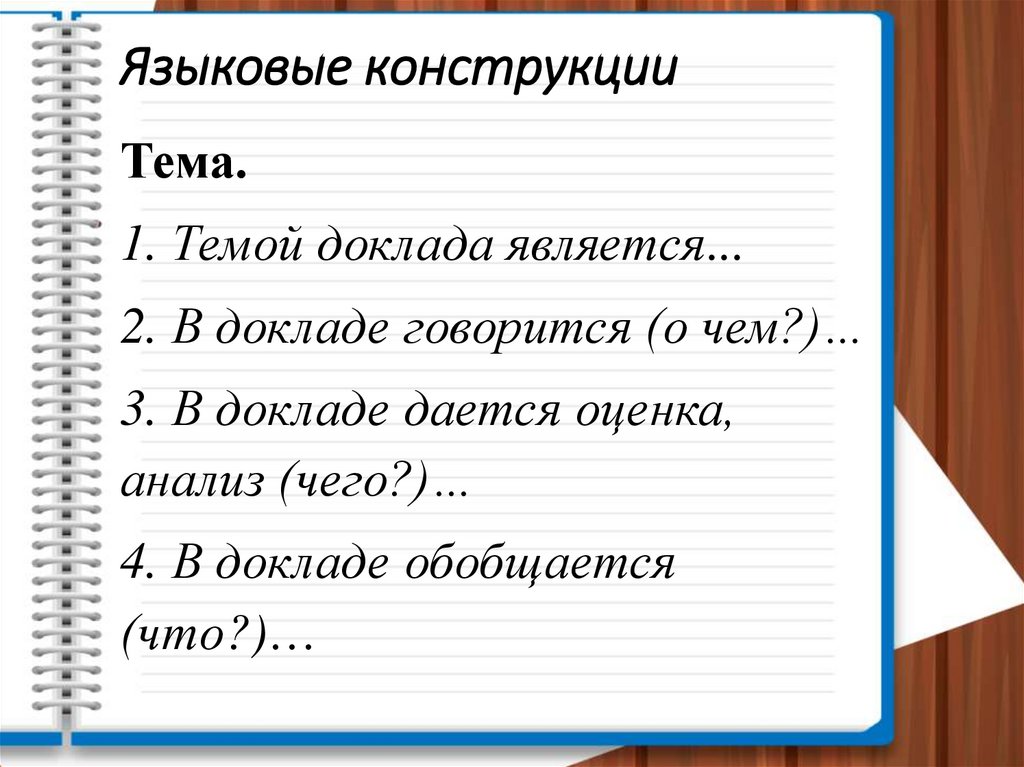 Языковые конструкции

Тема.

1. Темой доклада является...

2. В докладе говорится (о чем?)...

3. В докладе дается оценка, анализ (чего?)...

4. В докладе обобщается (что?)…